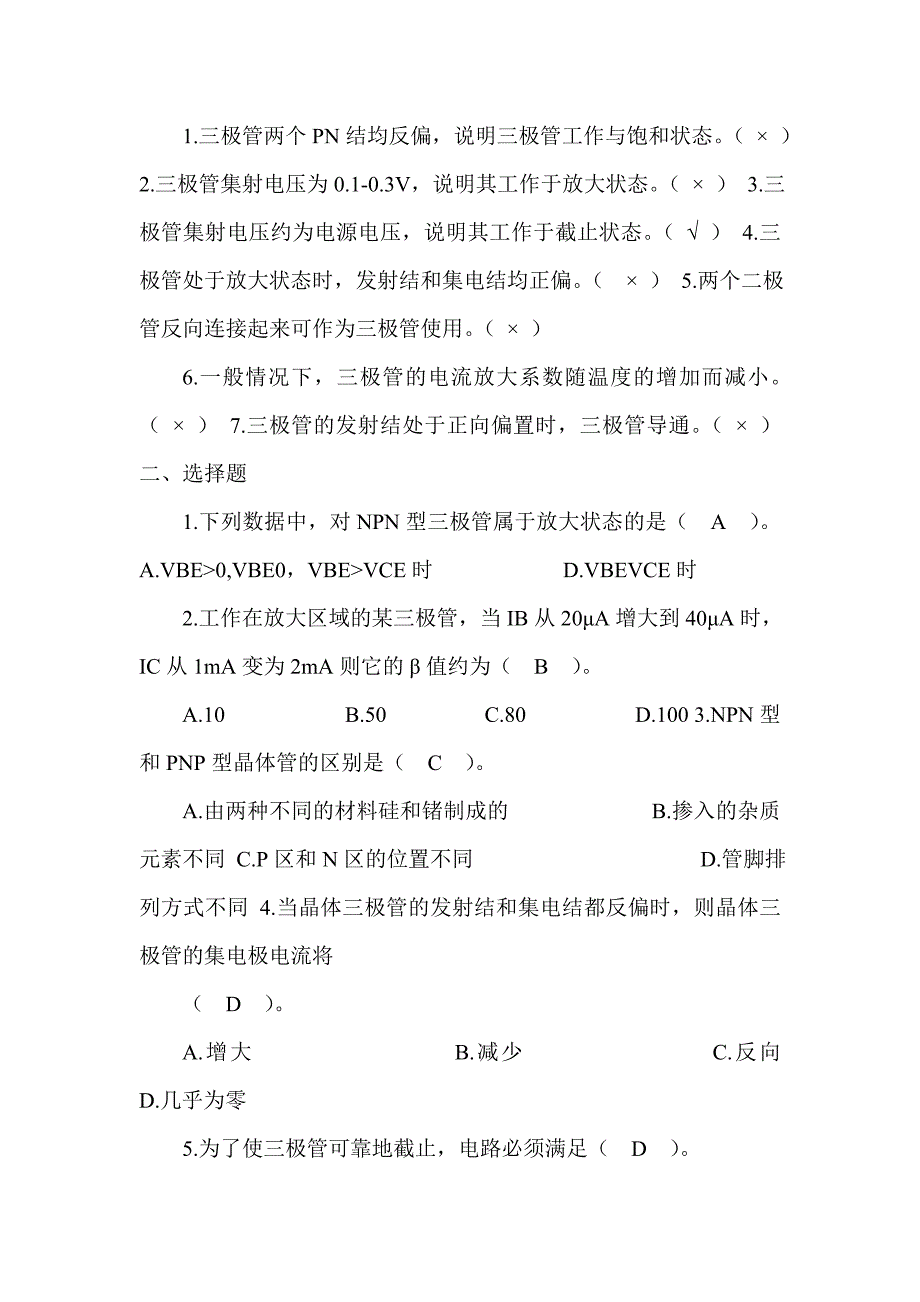 1.三极管两个 PN 结均反偏，说明三极管工作与饱和状态。（ × ） 2.三极管集射电压为 0.1-0.3V，说明其工作于放大状态。（ × ） 3.三极管集射电压约为电源电压，说明其工作于截止状态。（ √ ） 4.三极管处于放大状态时，发射结和集电结均正偏。（ × ） 5.两个二极管反向连接起来可作为三极管使用。（ × ）

6.一般情况下，三极管的电流放大系数随温度的增加而减小。（ × ） 7.三极管的发射结处于正向偏置时，三极管导通。（ × ）
二、选择题

1.下列数据中，对 NPN 型三极管属于放大状态的是（ A ）。
A.VBE>0,VBE0，VBE>VCE 时 D.VBEVCE 时

2.工作在放大区域的某三极管，当 IB 从 20μA 增大到 40μA 时，IC 从 1mA 变为 2mA 则它的 β 值约为（ B ）。

A.10 B.50 C.80 D.100 3.NPN 型和 PNP 型晶体管的区别是（ C ）。

A.由两种不同的材料硅和锗制成的 B.掺入的杂质元素不同 C.P 区和 N 区的位置不同 D.管脚排列方式不同 4.当晶体三极管的发射结和集电结都反偏时，则晶体三极管的集电极电流将

（ D ）。

A.增大 B.减少 C.反向 D.几乎为零

5.为了使三极管可靠地截止，电路必须满足（ D ）。